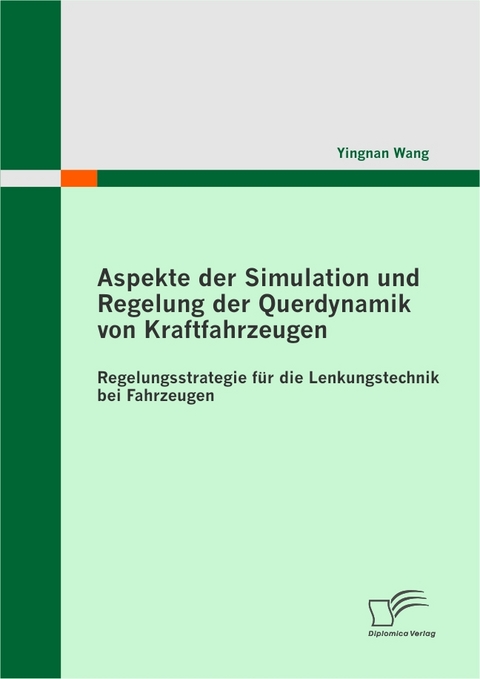 Yingnan Wang

Aspekte der Simulation und Regelung der Querdynamik von Kraftfahrzeugen

Regelungsstrategie für die Lenkungstechnik bei Fahrzeugen

Diplomica Verlag